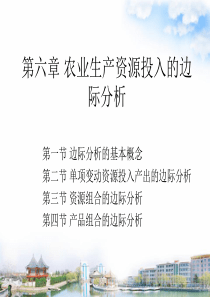 第六章 农业生产资源投入的边际分析

第一节 边际分析的基本概念
第二节 单项变动资源投入产出的边际分析
第三节 资源组合的边际分析
第四节 产品组合的边际分析